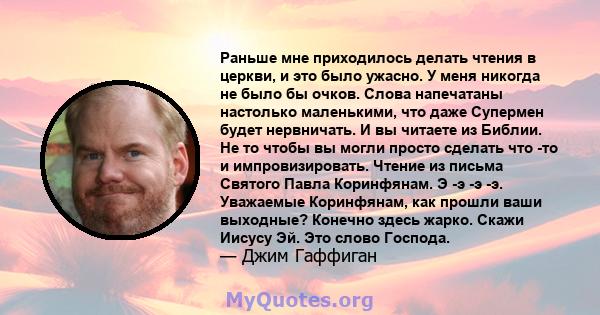 Раньше мне приходилось делать чтения в церкви, и это было ужасно. У меня никогда не было бы очков. Слова напечатаны настолько маленькими, что даже Супермен будет нервничать. И вы читаете из Библии. Не то чтобы вы могли просто сделать что -то и импровизировать. Чтение из письма Святого Павла Коринфянам. Э -э -э -э. Уважаемые Коринфянам, как прошли ваши выходные? Конечно здесь жарко. Скажи Иисусу Эй. Это слово Господа.
— Джим Гаффиган

MyQuotes.org